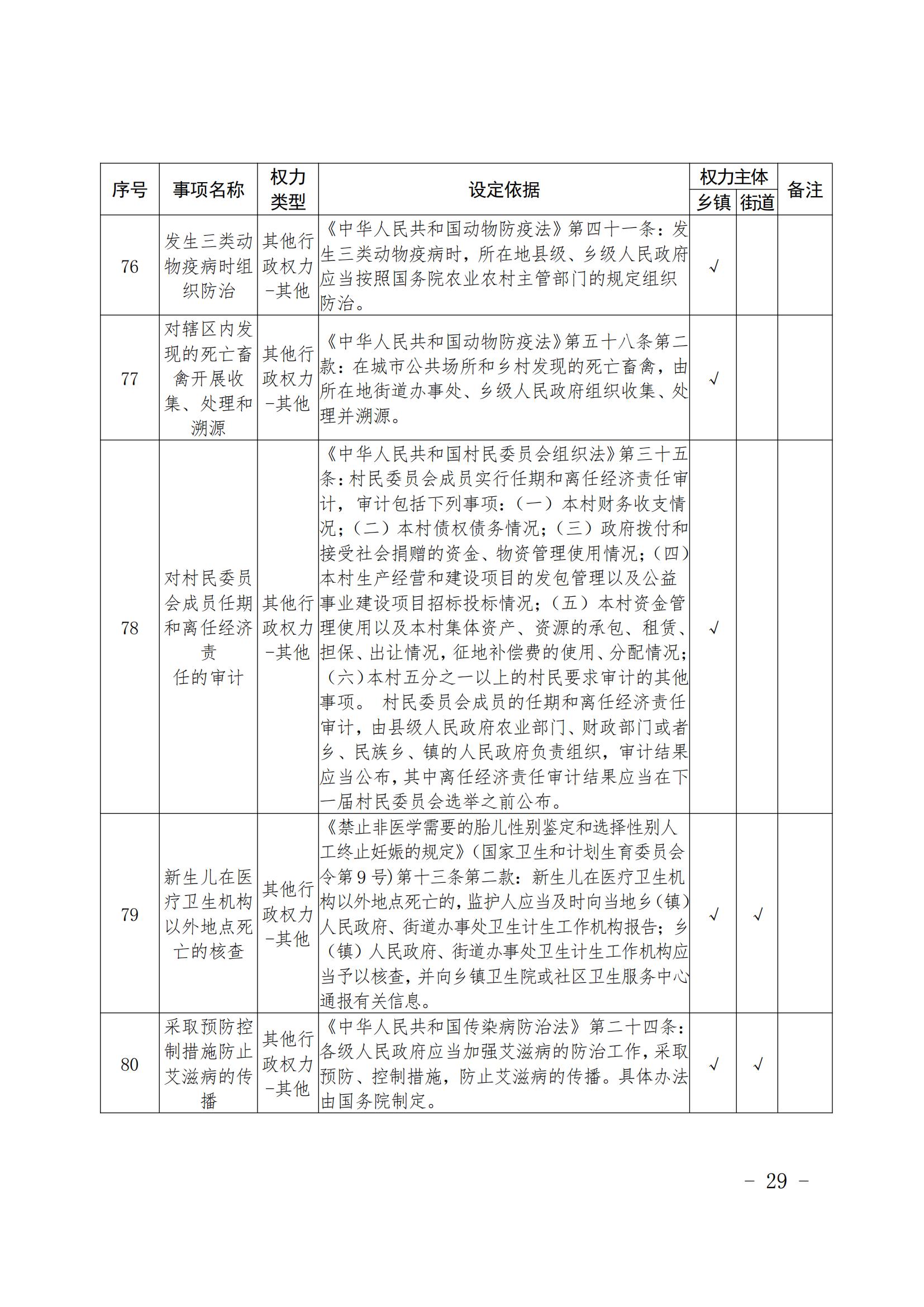 | 序号 | 事项名称 | 权力类型 | 设定依据 | 权力主体 乡镇 | 权力主体 街道 | 备注 |
|---|---|---|---|---|---|---|
| 76 | 发生三类动物疫病时组织防治 | 其他行政权力-其他 | 《中华人民共和国动物防疫法》第四十一条：发生三类动物疫病时，所在地县级、乡级人民政府应当按照国务院农业农村主管部门的规定组织防治。 | √ | | |
| 77 | 对辖区内发现的死亡畜禽开展收集、处理和溯源 | 其他行政权力-其他 | 《中华人民共和国动物防疫法》第五十八条第二款：在城市公共场所和乡村发现的死亡畜禽，由所在地街道办事处、乡级人民政府组织收集、处理并溯源。 | √ | | |
| 78 | 对村民委员会成员任期和离任经济责任的审计 | 其他行政权力-其他 | 《中华人民共和国村民委员会组织法》第三十五条：村民委员会成员实行任期和离任经济责任审计，审计包括下列事项：（一）本村财务收支情况；（二）本村债权债务情况；（三）政府拨付和接受社会捐赠的资金、物资管理使用情况；（四）本村生产经营和建设项目的发包管理以及公益事业建设项目招标投标情况；（五）本村资金管理使用以及本村集体资产、资源的承包、租赁、担保、出让情况，征地补偿费的使用、分配情况；（六）本村五分之一以上的村民要求审计的其他事项。 村民委员会成员的任期和离任经济责任审计，由县级人民政府农业部门、财政部门或者乡、民族乡、镇的人民政府负责组织，审计结果应当公布，其中离任经济责任审计结果应当在下一届村民委员会选举之前公布。 | √ | | |
| 79 | 新生儿在医疗卫生机构以外地点死亡的核查 | 其他行政权力-其他 | 《禁止非医学需要的胎儿性别鉴定和选择性别人工终止妊娠的规定》（国家卫生和计划生育委员会令第9号）第十三条第二款：新生儿在医疗卫生机构以外地点死亡的，监护人应当及时向当地乡（镇）人民政府、街道办事处卫生计生工作机构报告；乡（镇）人民政府、街道办事处卫生计生工作机构应当予以核查，并向乡镇卫生院或社区卫生服务中心通报有关信息。 | √ | √ | |
| 80 | 采取预防控制措施防止艾滋病的传播 | 其他行政权力-其他 | 《中华人民共和国传染病防治法》第二十四条：各级人民政府应当加强艾滋病的防治工作，采取预防、控制措施，防止艾滋病的传播。具体办法由国务院制定。 | √ | √ | |

- 29 -